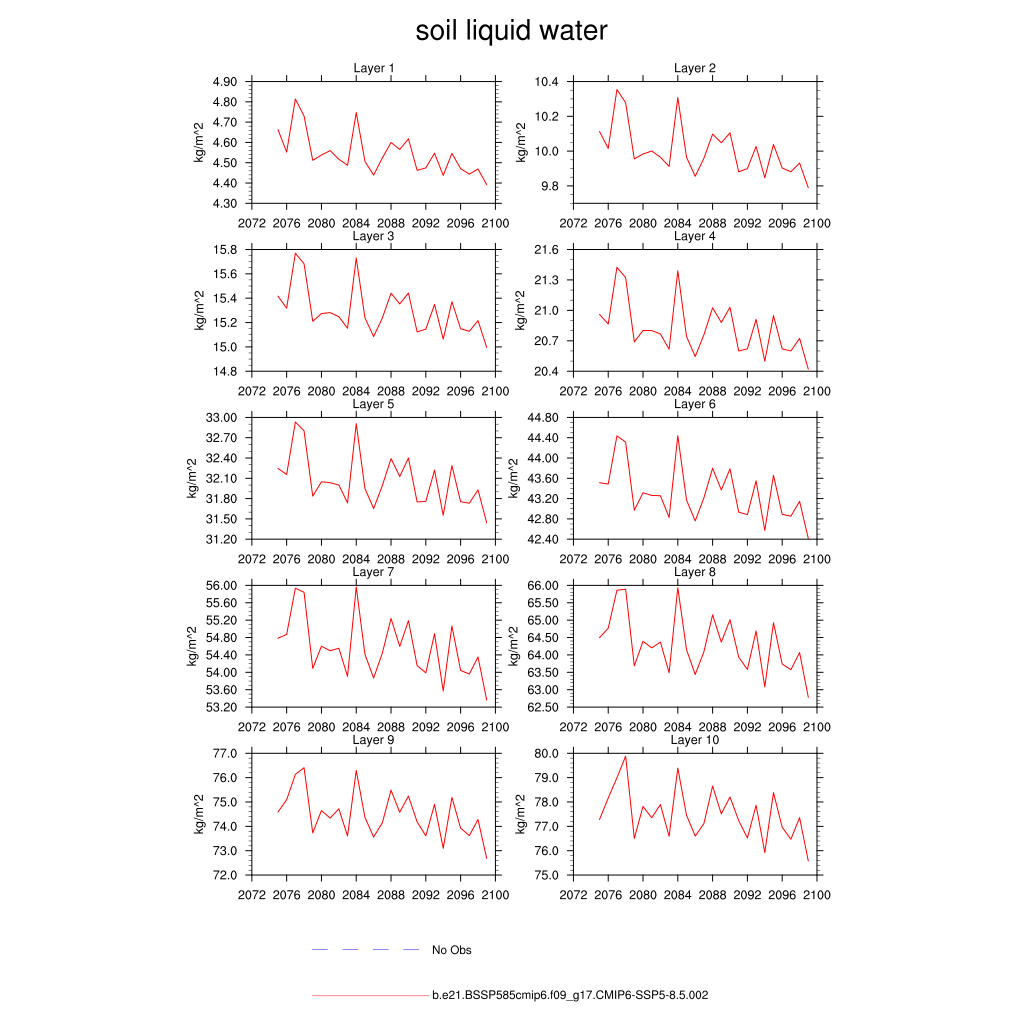 soil liquid water

Layer 1
kg/m^2
4.90
4.80
4.70
4.60
4.50
4.40
4.30
2072 2076 2080 2084 2088 2092 2096 2100

Layer 2
kg/m^2
10.4
10.2
10.0
9.8
2072 2076 2080 2084 2088 2092 2096 2100

Layer 3
kg/m^2
15.8
15.6
15.4
15.2
15.0
14.8
2072 2076 2080 2084 2088 2092 2096 2100

Layer 4
kg/m^2
21.6
21.3
21.0
20.7
20.4
2072 2076 2080 2084 2088 2092 2096 2100

Layer 5
kg/m^2
33.00
32.70
32.40
32.10
31.80
31.50
31.20
2072 2076 2080 2084 2088 2092 2096 2100

Layer 6
kg/m^2
44.80
44.40
44.00
43.60
43.20
42.80
42.40
2072 2076 2080 2084 2088 2092 2096 2100

Layer 7
kg/m^2
56.00
55.60
55.20
54.80
54.40
54.00
53.60
53.20
2072 2076 2080 2084 2088 2092 2096 2100

Layer 8
kg/m^2
66.00
65.50
65.00
64.50
64.00
63.50
63.00
62.50
2072 2076 2080 2084 2088 2092 2096 2100

Layer 9
kg/m^2
77.0
76.0
75.0
74.0
73.0
72.0
2072 2076 2080 2084 2088 2092 2096 2100

Layer 10
kg/m^2
80.0
79.0
78.0
77.0
76.0
75.0
2072 2076 2080 2084 2088 2092 2096 2100

No Obs

b.e21.BSSP585cmip6.f09_g17.CMIP6-SSP5-8.5.002